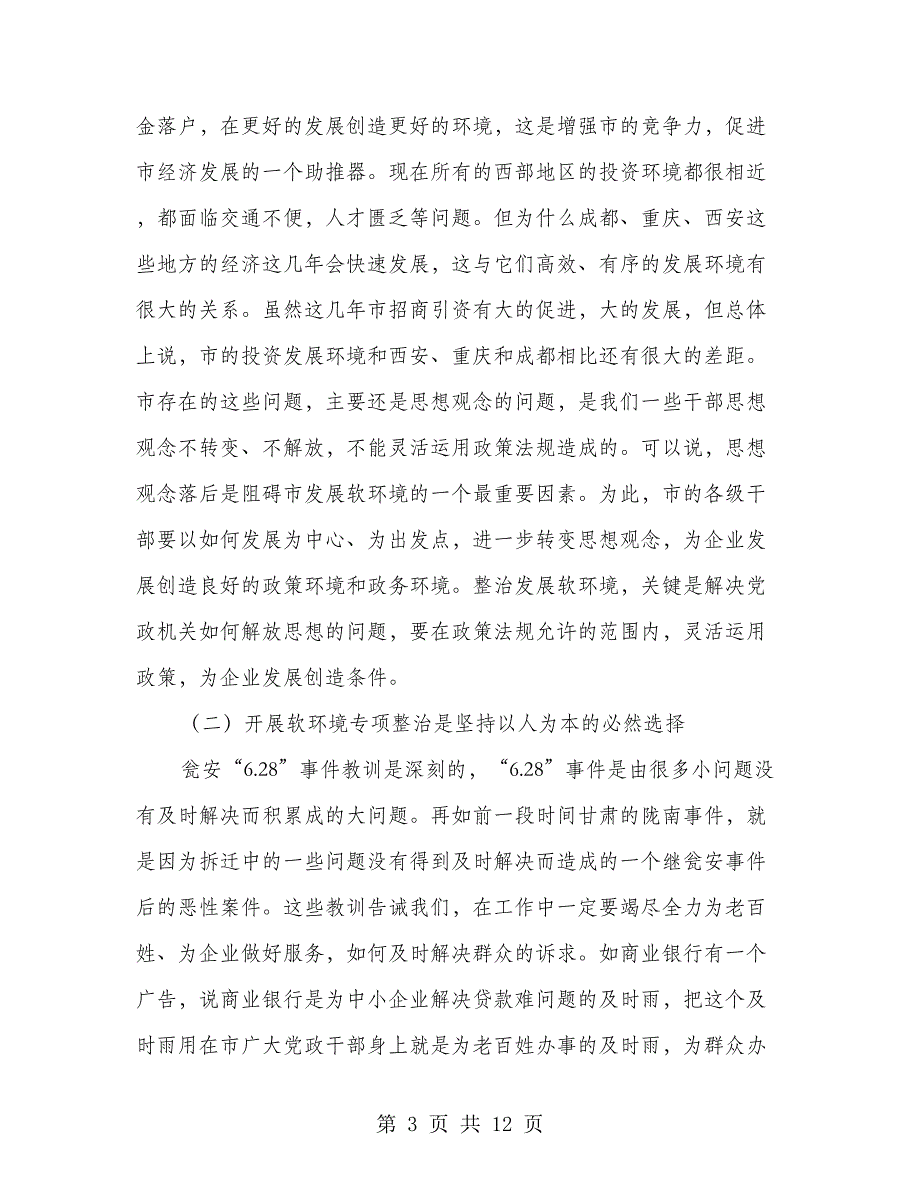 金落户，在更好的发展创造更好的环境，这是增强市的竞争力，促进市经济发展的一个助推器。现在所有的西部地区的投资环境都很相近，都面临交通不便，人才匮乏等问题。但为什么成都、重庆、西安这些地方的经济这几年会快速发展，这与它们高效、有序的发展环境有很大的关系。虽然这几年市招商引资有大的促进，大的发展，但总体上说，市的投资发展环境和西安、重庆和成都相比还有很大的差距。市存在的这些问题，主要还是思想观念的问题，是我们一些干部思想观念不转变、不解放，不能灵活运用政策法规造成的。可以说，思想观念落后是阻碍市发展软环境的一个最重要因素。为此，市的各级干部要以如何发展为中心、为出发点，进一步转变思想观念，为企业发展创造良好的政策环境和政务环境。整治发展软环境，关键是解决党政机关如何解放思想的问题，要在政策法规允许的范围内，灵活运用政策，为企业发展创造条件。

（二）开展软环境专项整治是坚持以人为本的必然选择

瓮安“6.28”事件教训是深刻的，“6.28”事件是由很多小问题没有及时解决而积累成的大问题。再如前一段时间甘肃的陇南事件，就是因为拆迁中的一些问题没有得到及时解决而造成的一个继瓮安事件后的恶性案件。这些教训告诫我们，在工作中一定要竭尽全力为老百姓、为企业做好服务，如何及时解决群众的诉求。如商业银行有一个广告，说商业银行是为中小企业解决贷款难问题的及时雨，把这个及时雨用在市广大党政干部身上就是为老百姓办事的及时雨，为群众办

第 3 页 共 12 页